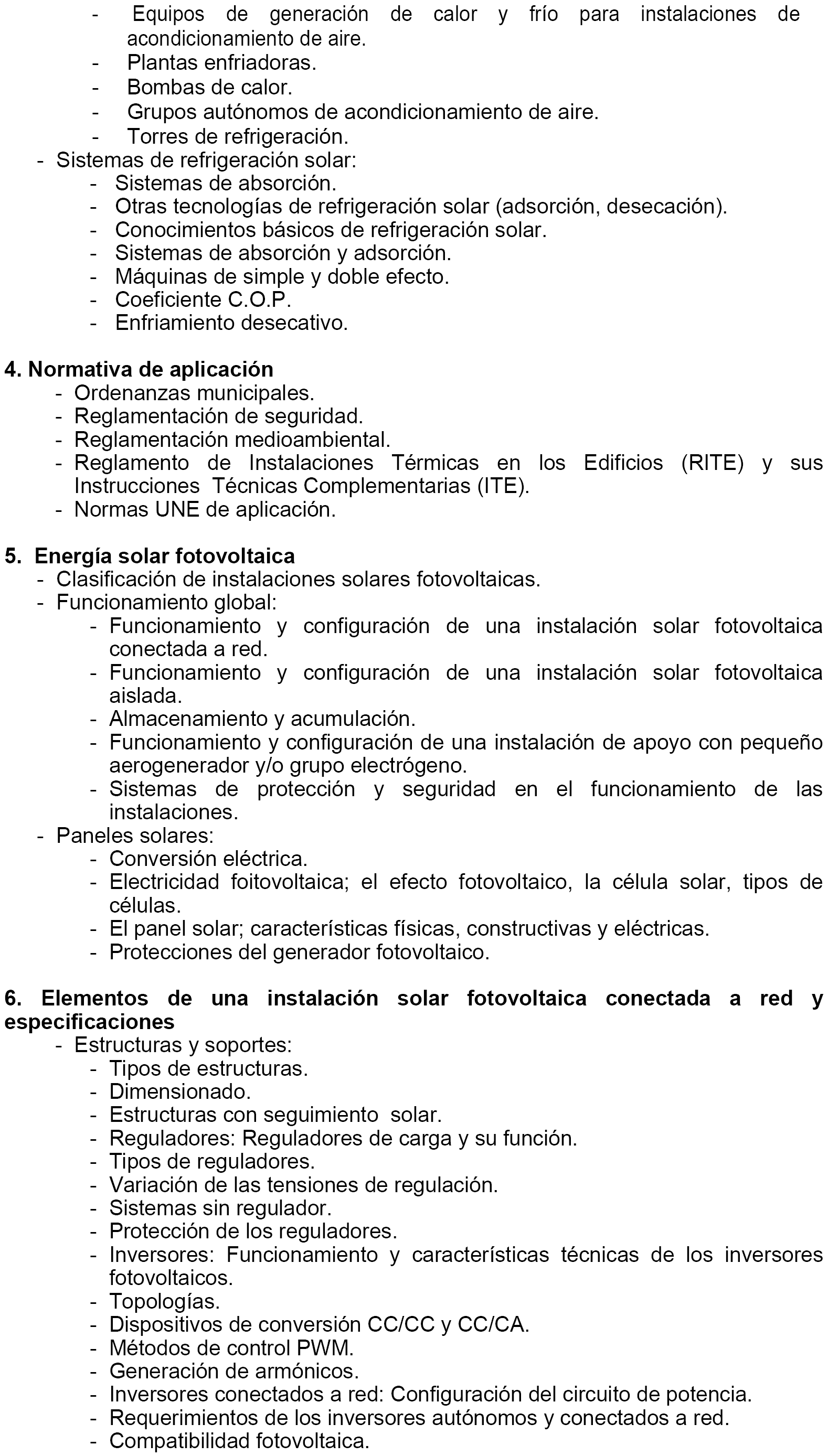 - Equipos de generación de calor y frío para instalaciones de acondicionamiento de aire.
- Plantas enfriadoras.
- Bombas de calor.
- Grupos autónomos de acondicionamiento de aire.
- Torres de refrigeración.
- Sistemas de refrigeración solar:
- Sistemas de absorción.
- Otras tecnologías de refrigeración solar (adsorción, desecación).
- Conocimientos básicos de refrigeración solar.
- Sistemas de absorción y adsorción.
- Máquinas de simple y doble efecto.
- Coeficiente C.O.P.
- Enfriamiento desecativo.

4. Normativa de aplicación
- Ordenanzas municipales.
- Reglamentación de seguridad.
- Reglamentación medioambiental.
- Reglamento de Instalaciones Térmicas en los Edificios (RITE) y sus Instrucciones Técnicas Complementarias (ITE).
- Normas UNE de aplicación.

5. Energía solar fotovoltaica
- Clasificación de instalaciones solares fotovoltaicas.
- Funcionamiento global:
- Funcionamiento y configuración de una instalación solar fotovoltaica conectada a red.
- Funcionamiento y configuración de una instalación solar fotovoltaica aislada.
- Almacenamiento y acumulación.
- Funcionamiento y configuración de una instalación de apoyo con pequeño aerogenerador y/o grupo electrógeno.
- Sistemas de protección y seguridad en el funcionamiento de las instalaciones.
- Paneles solares:
- Conversión eléctrica.
- Electricidad foitovoltaica; el efecto fotovoltaico, la célula solar, tipos de células.
- El panel solar; características físicas, constructivas y eléctricas.
- Protecciones del generador fotovoltaico.

6. Elementos de una instalación solar fotovoltaica conectada a red y especificaciones
- Estructuras y soportes:
- Tipos de estructuras.
- Dimensionado.
- Estructuras con seguimiento solar.
- Reguladores: Reguladores de carga y su función.
- Tipos de reguladores.
- Variación de las tensiones de regulación.
- Sistemas sin regulador.
- Protección de los reguladores.
- Inversores: Funcionamiento y características técnicas de los inversores fotovoltaicos.
- Topologías.
- Dispositivos de conversión CC/CC y CC/CA.
- Métodos de control PWM.
- Generación de armónicos.
- Inversores conectados a red: Configuración del circuito de potencia.
- Requerimientos de los inversores autónomos y conectados a red.
- Compatibilidad fotovoltaica.